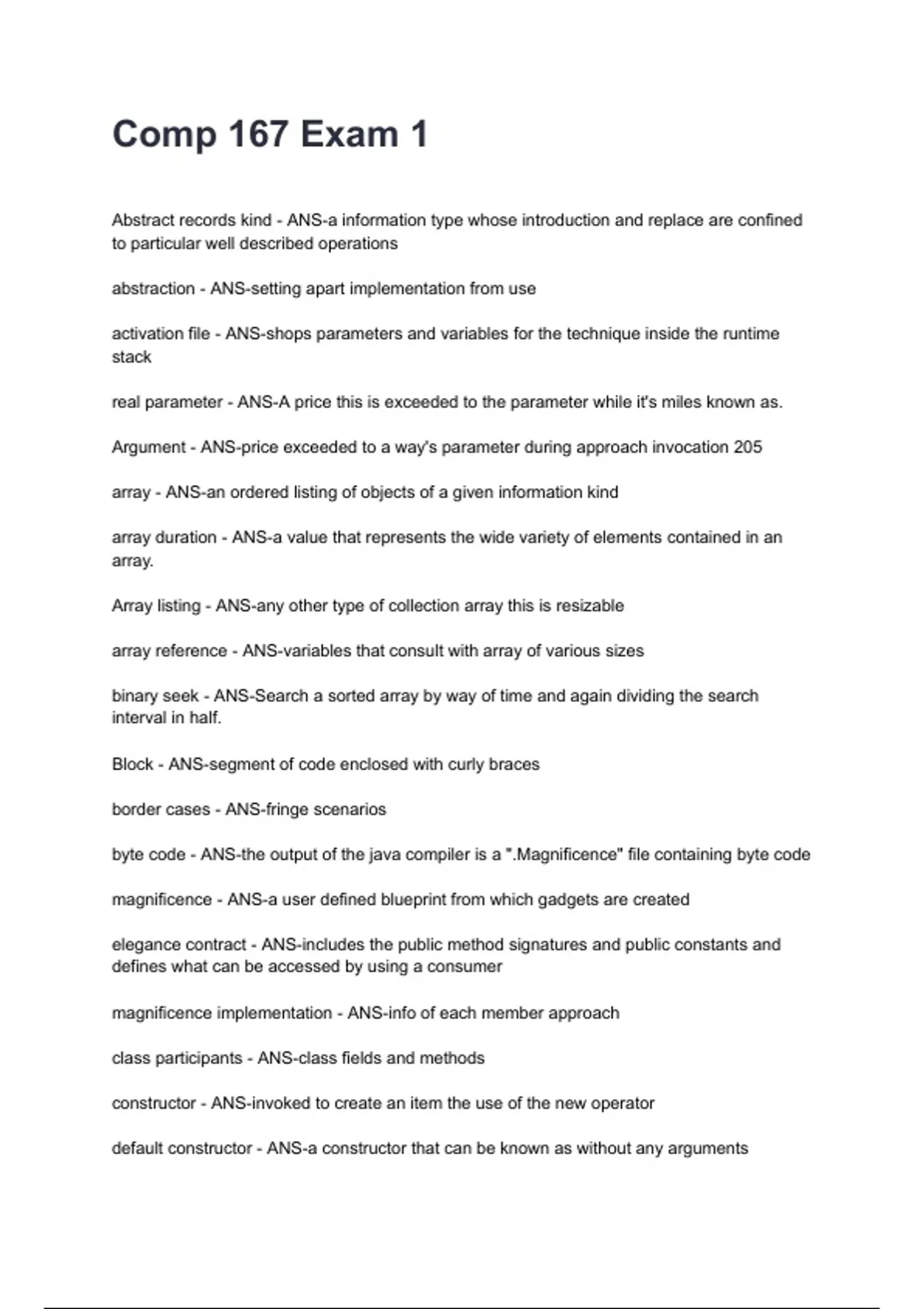 Comp 167 Exam 1

Abstract records kind - ANS-a information type whose introduction and replace are confined to particular well described operations

abstraction - ANS-setting apart implementation from use

activation file - ANS-shops parameters and variables for the technique inside the runtime stack

real parameter - ANS-A price this is exceeded to the parameter while it's miles known as.

Argument - ANS-price exceeded to a way's parameter during approach invocation 205

array - ANS-an ordered listing of objects of a given information kind

array duration - ANS-a value that represents the wide variety of elements contained in an array.

Array listing - ANS-any other type of collection array this is resizable

array reference - ANS-variables that consult with array of various sizes

binary seek - ANS-Search a sorted array by way of time and again dividing the search interval in half.

Block - ANS-segment of code enclosed with curly braces

border cases - ANS-fringe scenarios

byte code - ANS-the output of the java compiler is a ".Magnificence" file containing byte code

magnificence - ANS-a user defined blueprint from which gadgets are created

elegance contract - ANS-includes the public method signatures and public constants and defines what can be accessed by using a consumer

magnificence implementation - ANS-info of each member approach

class participants - ANS-class fields and methods

constructor - ANS-invoked to create an item the use of the new operator

default constructor - ANS-a constructor that can be known as without any arguments